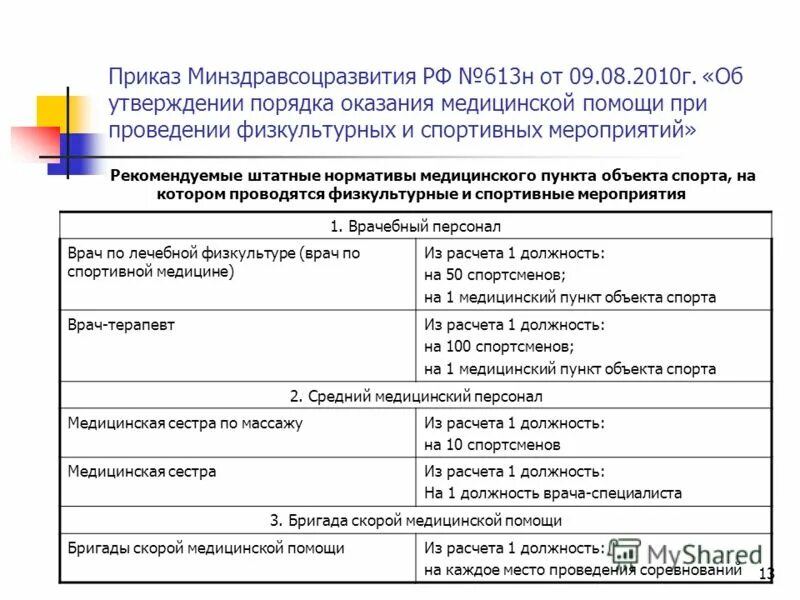 Приказ Минздравсоцразвития РФ №613н от 09.08.2010г. «Об утверждении порядка оказания медицинской помощи при проведении физкультурных и спортивных мероприятий»

Рекомендуемые штатные нормативы медицинского пункта объекта спорта, на котором проводятся физкультурные и спортивные мероприятия

| 1. Врачебный персонал | |
|---|---|
| Врач по лечебной физкультуре (врач по спортивной медицине) | Из расчета 1 должность: на 50 спортсменов; на 1 медицинский пункт объекта спорта |
| Врач-терапевт | Из расчета 1 должность: на 100 спортсменов; на 1 медицинский пункт объекта спорта |
| 2. Средний медицинский персонал | |
| Медицинская сестра по массажу | Из расчета 1 должность: на 10 спортсменов |
| Медицинская сестра | Из расчета 1 должность: На 1 должность врача-специалиста |
| 3. Бригада скорой медицинской помощи | |
| Бригады скорой медицинской помощи | Из расчета 1 должность: на каждое место проведения соревнований |

MyShared

13